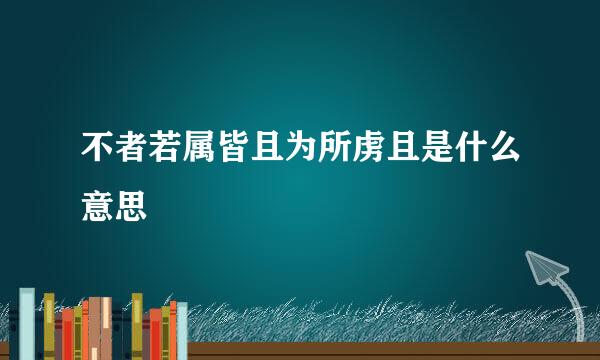 不者若属皆且为所虏且是什么意思